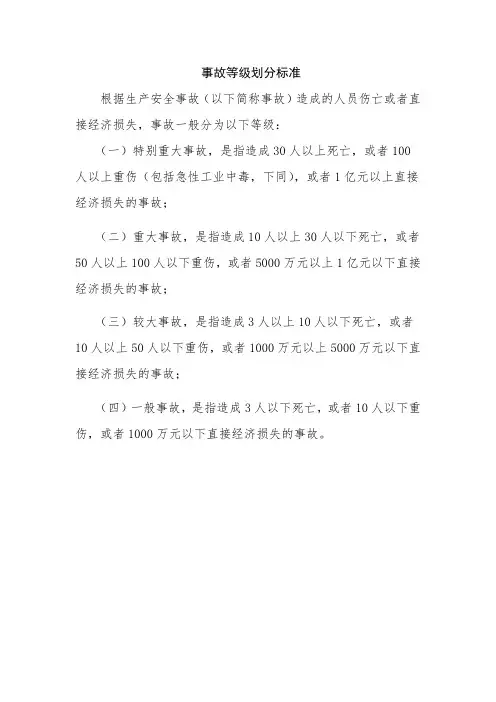 事故等级划分标准

根据生产安全事故（以下简称事故）造成的人员伤亡或者直接经济损失，事故一般分为以下等级：

（一）特别重大事故，是指造成30人以上死亡，或者100人以上重伤（包括急性工业中毒，下同），或者1亿元以上直接经济损失的事故；

（二）重大事故，是指造成10人以上30人以下死亡，或者50人以上100人以下重伤，或者5000万元以上1亿元以下直接经济损失的事故；

（三）较大事故，是指造成3人以上10人以下死亡，或者10人以上50人以下重伤，或者1000万元以上5000万元以下直接经济损失的事故；

（四）一般事故，是指造成3人以下死亡，或者10人以下重伤，或者1000万元以下直接经济损失的事故。